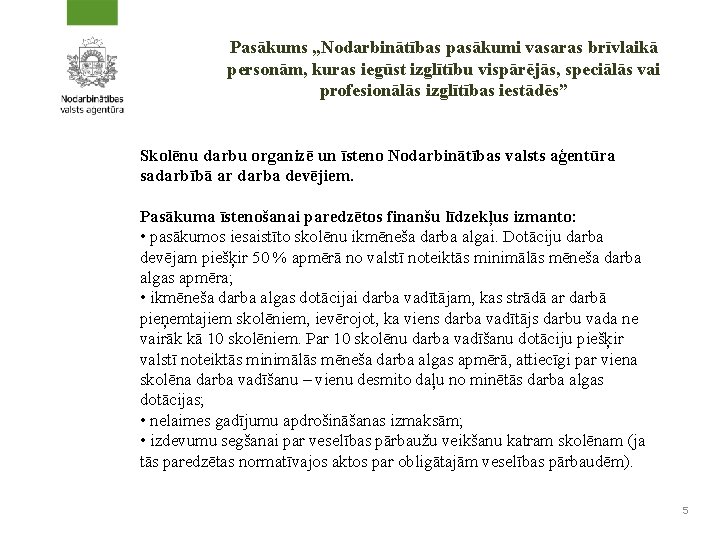 Nodarbinātības valsts aģentūra

Pasākums „Nodarbinātības pasākumi vasaras brīvlaikā personām, kuras iegūst izglītību vispārējās, speciālās vai profesionālās izglītības iestādēs”

Skolēnu darbu organizē un īsteno Nodarbinātības valsts aģentūra sadarbībā ar darba devējiem.

Pasākuma īstenošanai paredzētos finanšu līdzekļus izmanto:
• pasākumos iesaistīto skolēnu ikmēneša darba algai. Dotāciju darba devējam piešķir 50 % apmērā no valstī noteiktās minimālās mēneša darba algas apmēra;
• ikmēneša darba algas dotācijai darba vadītājam, kas strādā ar darbā pieņemtajiem skolēniem, ievērojot, ka viens darba vadītājs darbu vada ne vairāk kā 10 skolēniem. Par 10 skolēnu darba vadīšanu dotāciju piešķir valstī noteiktās minimālās mēneša darba algas apmērā, attiecīgi par viena skolēna darba vadīšanu – vienu desmito daļu no minētās darba algas dotācijas;
• nelaimes gadījumu apdrošināšanas izmaksām;
• izdevumu segšanai par veselības pārbaužu veikšanu katram skolēnam (ja tās paredzētas normatīvajos aktos par obligātajām veselības pārbaudēm).

5